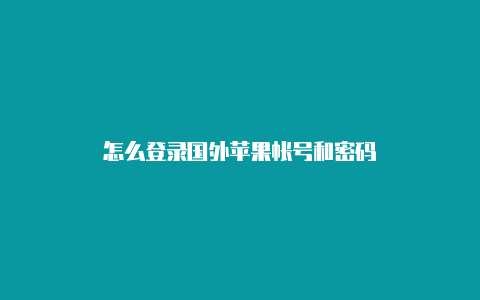 怎么登录国外苹果帐号和密码